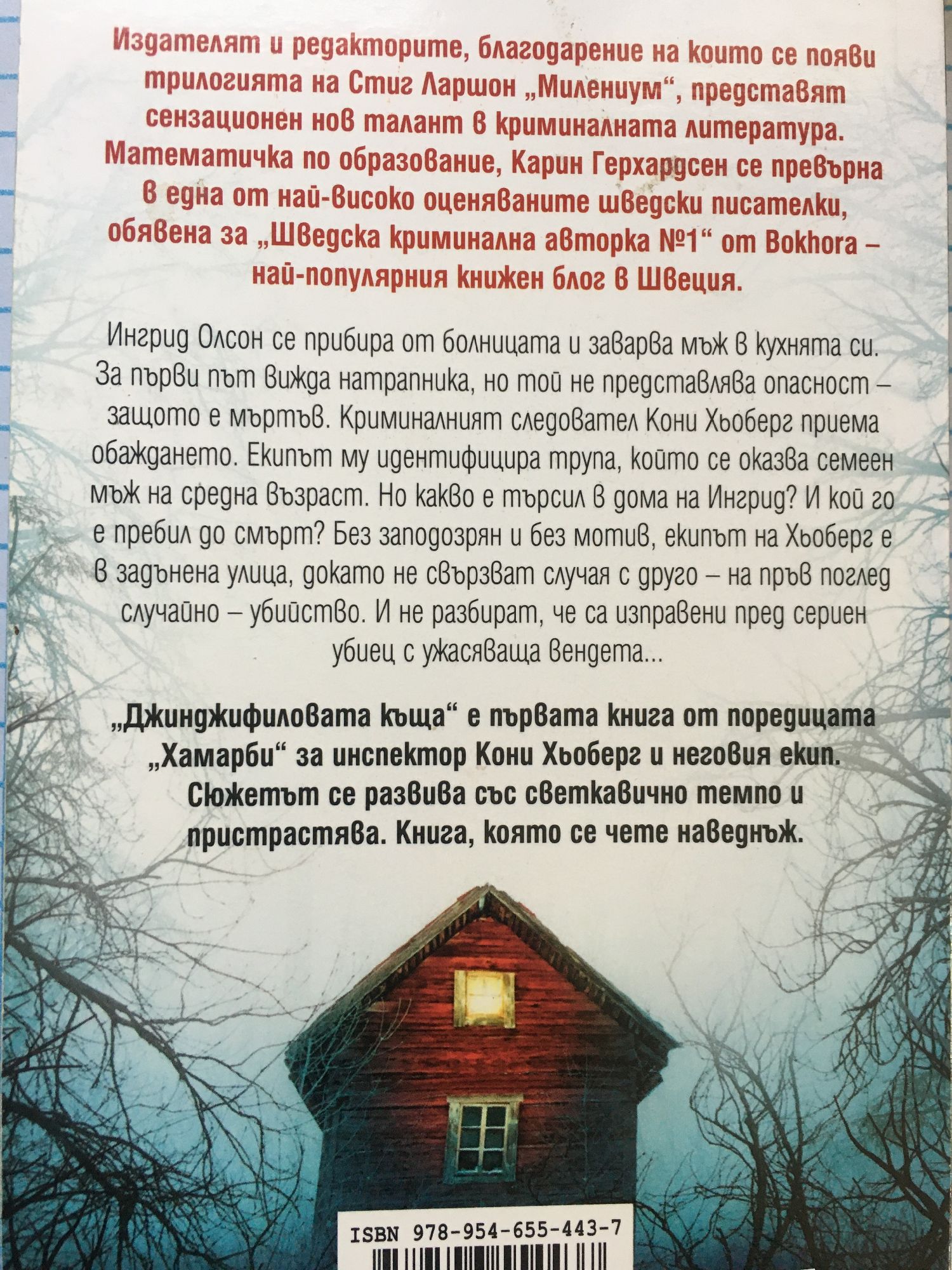 Издателят и редакторите, благодарение на които се появи трилогията на Стиг Ларшон „Милениум“, представят сензационен нов талант в криминалната литература. Математичка по образование, Карин Герхардсен се превърна в една от най-високо оценяваните шведски писателки, обявена за „Шведска криминална авторка №1“ от Bokhora – най-популярния книжен блог в Швеция.

Ингрид Олсон се прибира от болницата и заварва мъж в кухнята си. За първи път вижда натрапника, но той не представлява опасност – защото е мъртъв. Криминалният следовател Кони Хьоберг приема обаждането. Екипът му идентифицира трупа, който се оказва семеен мъж на средна възраст. Но какво е търсил в дома на Ингрид? И кой го е пребил до смърт? Без заподозрян и без мотив, екипът на Хьоберг е в задънена улица, докато не свързват случая с друго – на пръв поглед случайно – убийство. И не разбират, че са изправени пред сериен убиец с ужасяваща вендета...

„Джинджифиловата къща“ е първата книга от поредицата „Хамарби“ за инспектор Кони Хьоберг и неговия екип. Сюжетът се развива със светкавично темпо и пристрастява. Книга, която се чете наведнъж.

ISBN 978-954-655-443-7